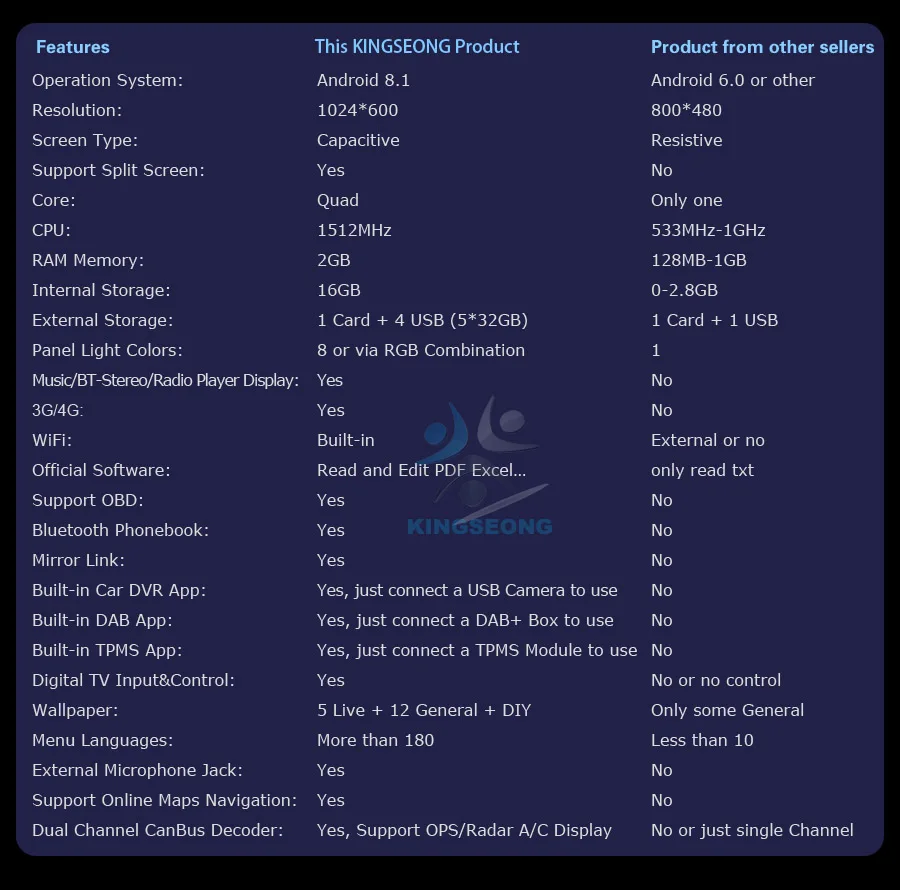 | Features | This KINGSEONG Product | Product from other sellers |
|---|---|---|
| Operation System: | Android 8.1 | Android 6.0 or other |
| Resolution: | 1024*600 | 800*480 |
| Screen Type: | Capacitive | Resistive |
| Support Split Screen: | Yes | No |
| Core: | Quad | Only one |
| CPU: | 1512MHz | 533MHz-1GHz |
| RAM Memory: | 2GB | 128MB-1GB |
| Internal Storage: | 16GB | 0-2.8GB |
| External Storage: | 1 Card + 4 USB (5*32GB) | 1 Card + 1 USB |
| Panel Light Colors: | 8 or via RGB Combination | 1 |
| Music/BT-Stereo/Radio Player Display: | Yes | No |
| 3G/4G: | Yes | No |
| WiFi: | Built-in | External or no |
| Official Software: | Read and Edit PDF Excel... | only read txt |
| Support OBD: | Yes | No |
| Bluetooth Phonebook: | Yes | No |
| Mirror Link: | Yes | No |
| Built-in Car DVR App: | Yes, just connect a USB Camera to use | No |
| Built-in DAB App: | Yes, just connect a DAB+ Box to use | No |
| Built-in TPMS App: | Yes, just connect a TPMS Module to use | No |
| Digital TV Input&Control: | Yes | No or no control |
| Wallpaper: | 5 Live + 12 General + DIY | Only some General |
| Menu Languages: | More than 180 | Less than 10 |
| External Microphone Jack: | Yes | No |
| Support Online Maps Navigation: | Yes | No |
| Dual Channel CanBus Decoder: | Yes, Support OPS/Radar A/C Display | No or just single Channel |

KINGSEONG